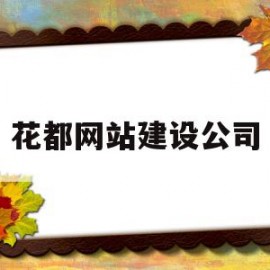 花都网站建设公司